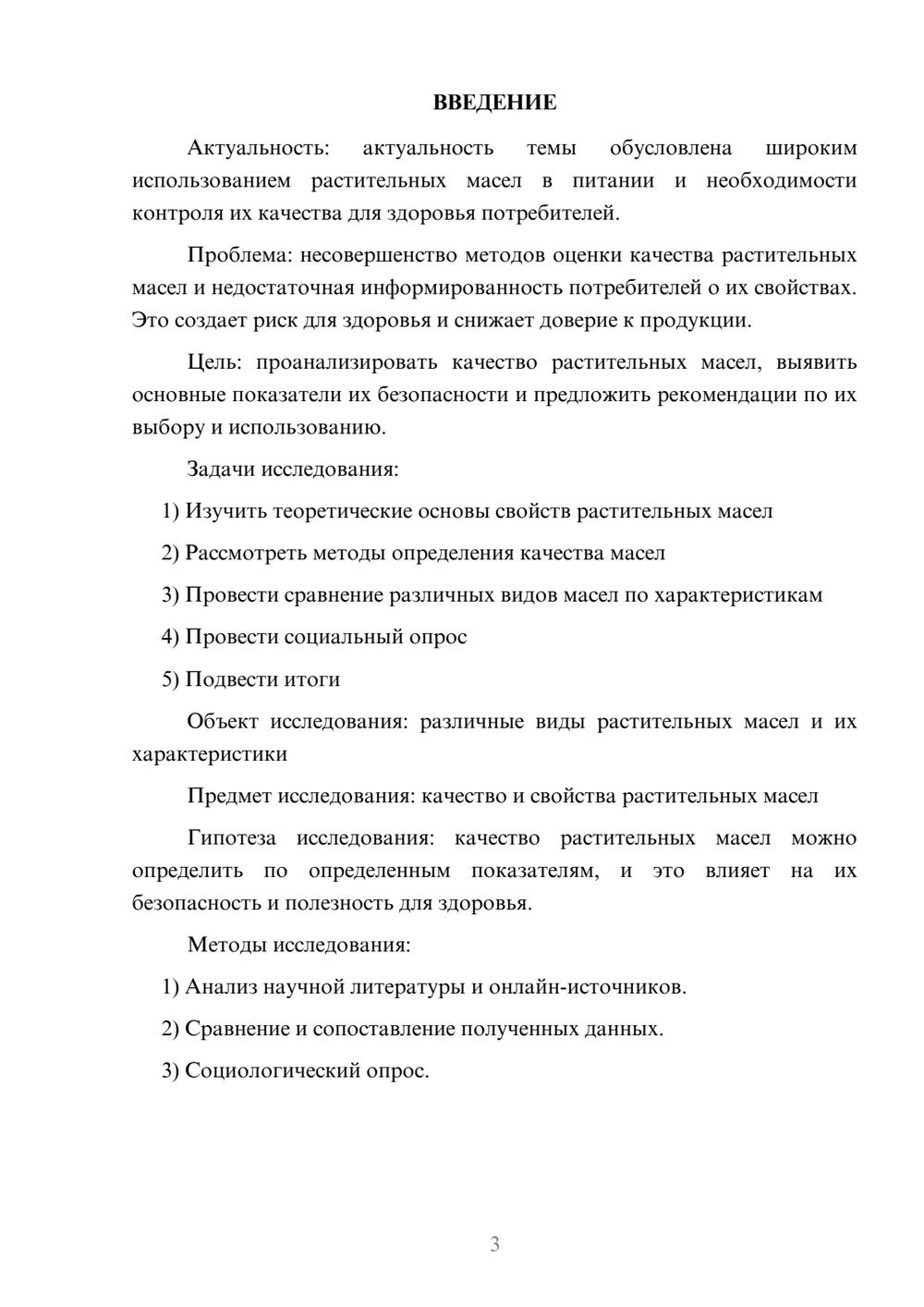 ВВЕДЕНИЕ

Актуальность: актуальность темы обусловлена широким использованием растительных масел в питании и необходимости контроля их качества для здоровья потребителей.

Проблема: несовершенство методов оценки качества растительных масел и недостаточная информированность потребителей о их свойствах. Это создает риск для здоровья и снижает доверие к продукции.

Цель: проанализировать качество растительных масел, выявить основные показатели их безопасности и предложить рекомендации по их выбору и использованию.

Задачи исследования:

1) Изучить теоретические основы свойств растительных масел

2) Рассмотреть методы определения качества масел

3) Провести сравнение различных видов масел по характеристикам

4) Провести социальный опрос

5) Подвести итоги

Объект исследования: различные виды растительных масел и их характеристики

Предмет исследования: качество и свойства растительных масел

Гипотеза исследования: качество растительных масел можно определить по определенным показателям, и это влияет на их безопасность и полезность для здоровья.

Методы исследования:

1) Анализ научной литературы и онлайн-источников.

2) Сравнение и сопоставление полученных данных.

3) Социологический опрос.

3